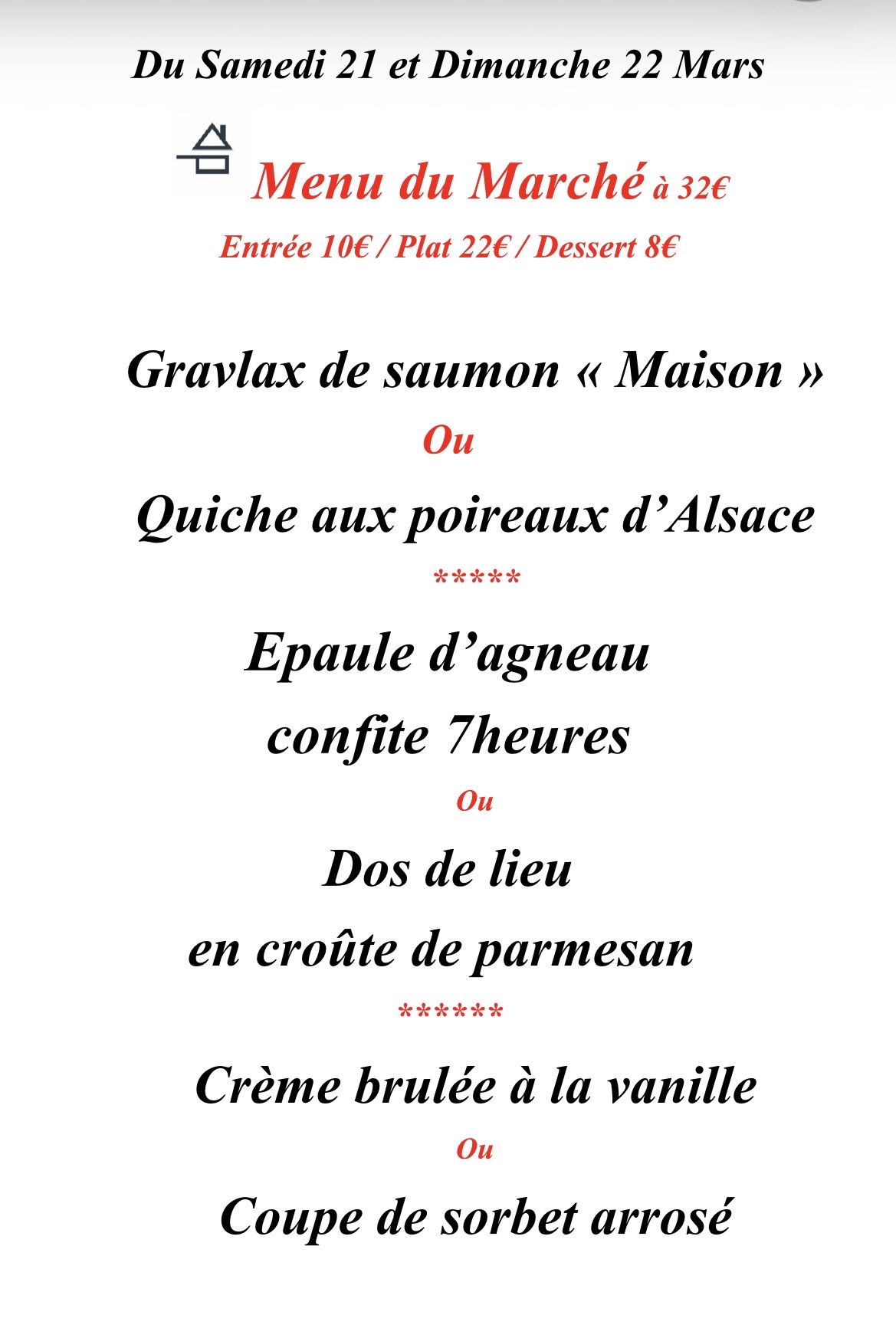 Du Samedi 21 et Dimanche 22 Mars

Menu du Marché à 32€

Entrée 10€ / Plat 22€ / Dessert 8€

Gravlax de saumon « Maison »

Ou

Quiche aux poireaux d'Alsace

*****

Epaule d'agneau

confite 7heures

Ou

Dos de lieu

en croûte de parmesan

******

Crème brulée à la vanille

Ou

Coupe de sorbet arrosé